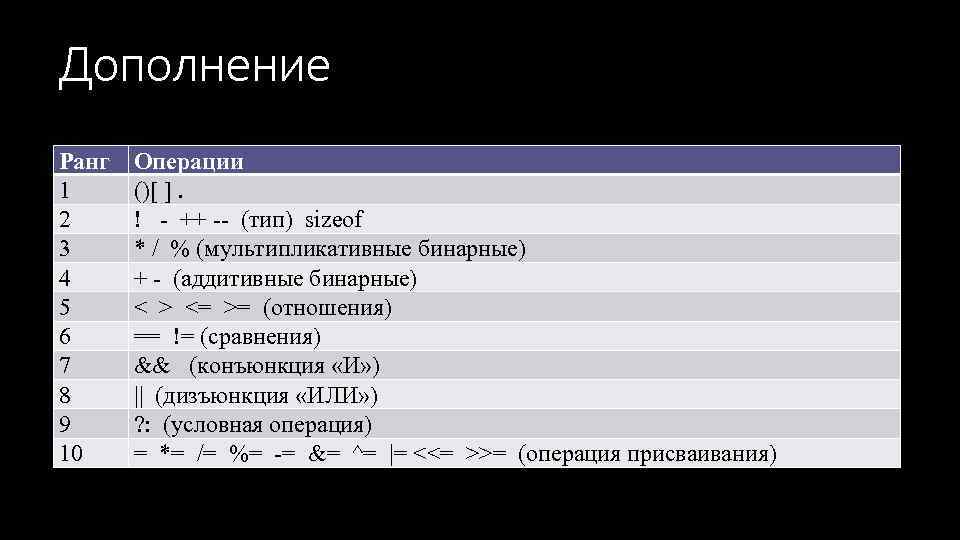 Дополнение

| Ранг | Операции |
|---|---|
| 1 | ()[ ] . |
| 2 | ! - ++ -- (тип) sizeof |
| 3 | * / % (мультипликативные бинарные) |
| 4 | + - (аддитивные бинарные) |
| 5 | < > <= >= (отношения) |
| 6 | == != (сравнения) |
| 7 | && (конъюнкция «И») |
| 8 | \|\| (дизъюнкция «ИЛИ») |
| 9 | ?: (условная операция) |
| 10 | = *= /= %= -= &= ^= \|= <<= >>= (операция присваивания) |